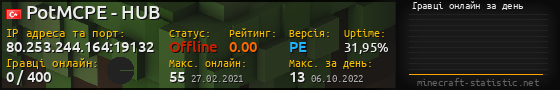 PotMCPE - HUB

IP адреса та порт:
80.253.244.164:19132

Статус:
Offline

Рейтинг:
0.00

Версія:
PE

Uptime:
31,95%

Гравці онлайн:
0 / 400

Макс. онлайн:
55 27.02.2021

Макс. за день:
13 06.10.2022

Гравці онлайн за день

minecraft-statistic.net